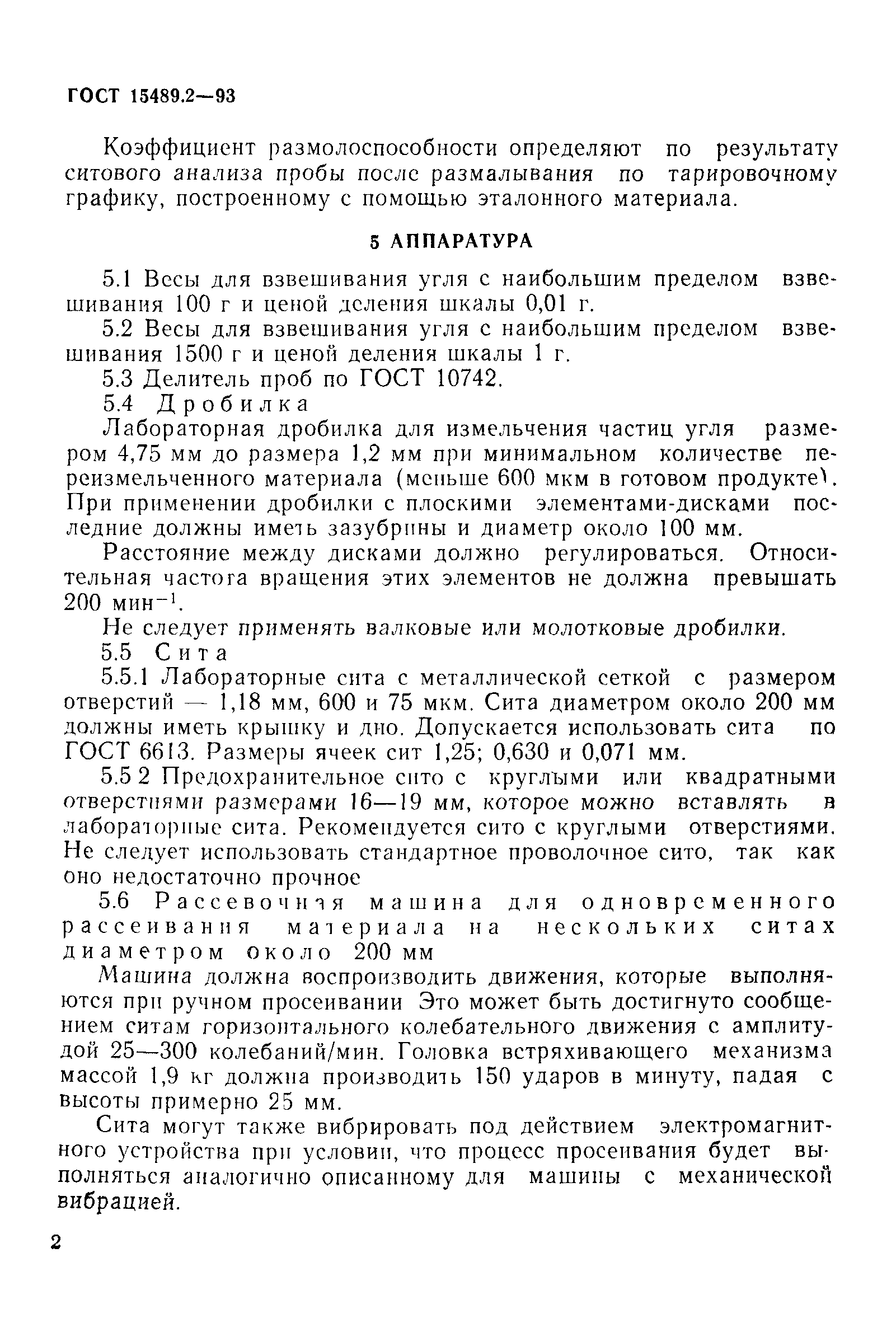 ГОСТ 15489.2—93

Коэффициент размолоспособности определяют по результату ситового анализа пробы после размалывания по тарировочному графику, построенному с помощью эталонного материала.

5 АППАРАТУРА

5.1 Весы для взвешивания угля с наибольшим пределом взвешивания 100 г и ценой деления шкалы 0,01 г.

5.2 Весы для взвешивания угля с наибольшим пределом взвешивания 1500 г и ценой деления шкалы 1 г.

5.3 Делитель проб по ГОСТ 10742.

5.4 Дробилка

Лабораторная дробилка для измельчения частиц угля размером 4,75 мм до размера 1,2 мм при минимальном количестве переизмельченного материала (меньше 600 мкм в готовом продукте). При применении дробилки с плоскими элементами-дисками последние должны иметь зазубрины и диаметр около 100 мм.

Расстояние между дисками должно регулироваться. Относительная частота вращения этих элементов не должна превышать 200 мин$^{-1}$.

Не следует применять валковые или молотковые дробилки.

5.5 Сита

5.5.1 Лабораторные сита с металлической сеткой с размером отверстий — 1,18 мм, 600 и 75 мкм. Сита диаметром около 200 мм должны иметь крышку и дно. Допускается использовать сита по ГОСТ 6613. Размеры ячеек сит 1,25; 0,630 и 0,071 мм.

5.5 2 Предохранительное сито с круглыми или квадратными отверстиями размерами 16—19 мм, которое можно вставлять в лабораторные сита. Рекомендуется сито с круглыми отверстиями. Не следует использовать стандартное проволочное сито, так как оно недостаточно прочное

5.6 Рассевочная машина для одновременного рассеивания материала на нескольких ситах диаметром около 200 мм

Машина должна воспроизводить движения, которые выполняются при ручном просеивании Это может быть достигнуто сообщением ситам горизонтального колебательного движения с амплитудой 25—300 колебаний/мин. Головка встряхивающего механизма массой 1,9 кг должна производить 150 ударов в минуту, падая с высоты примерно 25 мм.

Сита могут также вибрировать под действием электромагнитного устройства при условии, что процесс просеивания будет выполняться аналогично описанному для машины с механической вибрацией.

2